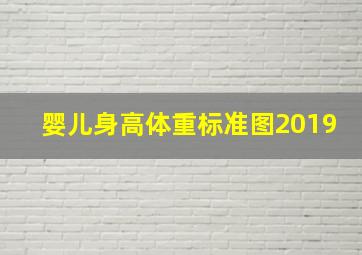 婴儿身高体重标准图2019